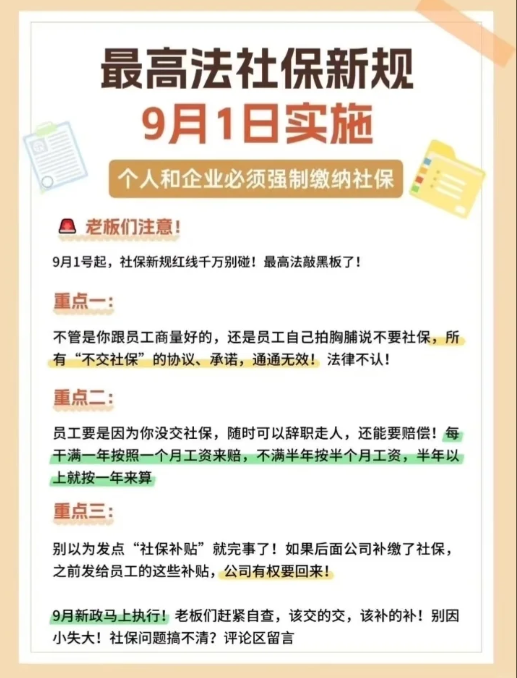 最高法社保新规

9月1日实施

个人和企业必须强制缴纳社保

老板们注意!

9月1号起，社保新规红线千万别碰！最高法敲黑板了！

重点一:

不管是你跟员工商量好的，还是员工自己拍胸脯说不要社保，所有“不交社保”的协议、承诺，通通无效！法律不认！

重点二:

员工要是因为你没交社保，随时可以辞职走人，还能要赔偿！每干满一年按照一个月工资来赔，不满半年按半个月工资，半年以上就按一年来算

重点三:

别以为发点“社保补贴”就完事了！如果后面公司补缴了社保，之前发给员工的这些补贴，公司有权要回来！

9月新政马上执行！老板们赶紧自查，该交的交，该补的补！别因小失大！社保问题搞不清？评论区留言